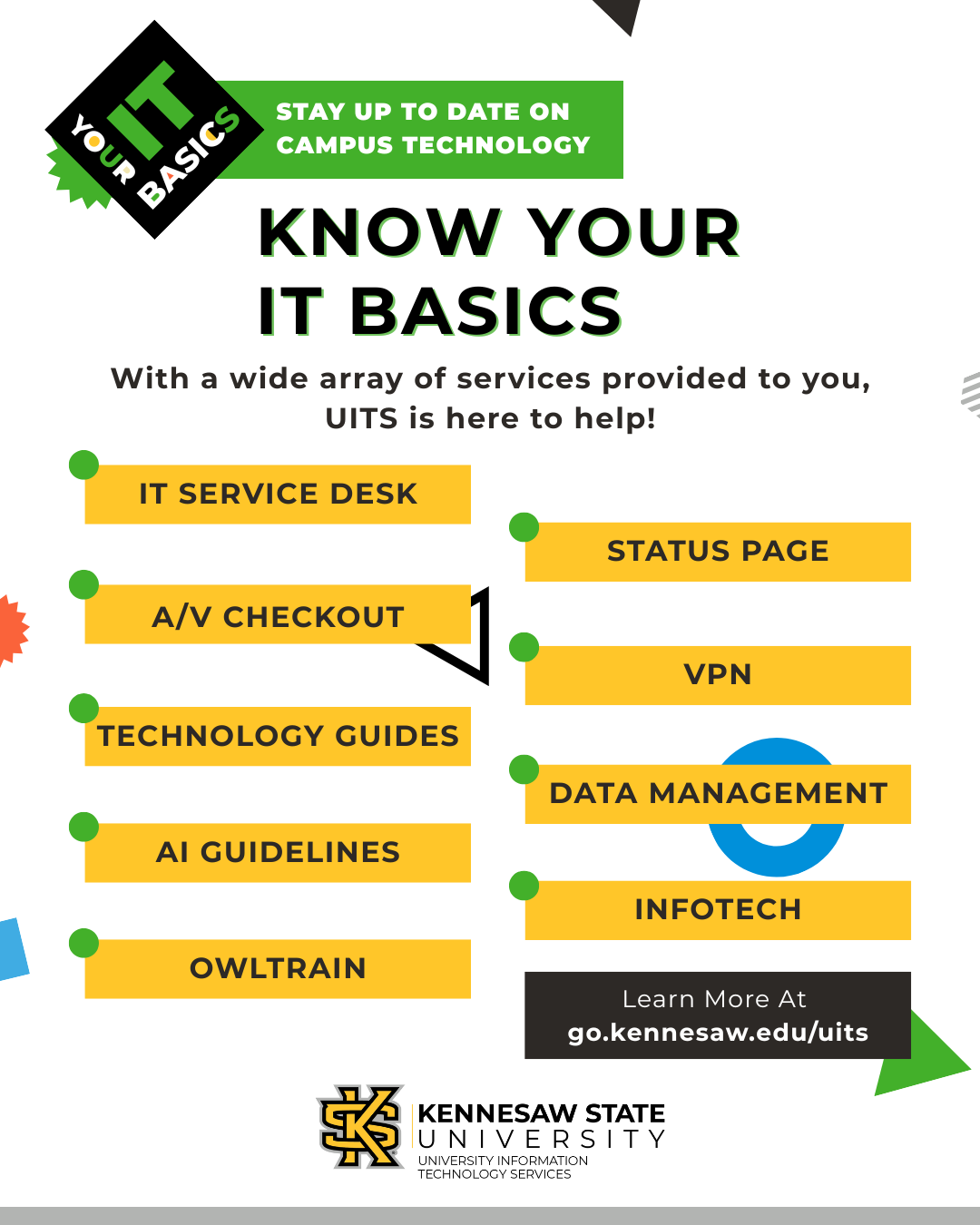 YOUR IT BASICS

STAY UP TO DATE ON
CAMPUS TECHNOLOGY

KNOW YOUR
IT BASICS

With a wide array of services provided to you, UITS is here to help!

IT SERVICE DESK

A/V CHECKOUT

TECHNOLOGY GUIDES

AI GUIDELINES

OWLTRAIN

STATUS PAGE

VPN

DATA MANAGEMENT

INFOTECH

Learn More At
go.kennesaw.edu/uits

KENNESAW STATE
UNIVERSITY
UNIVERSITY INFORMATION
TECHNOLOGY SERVICES